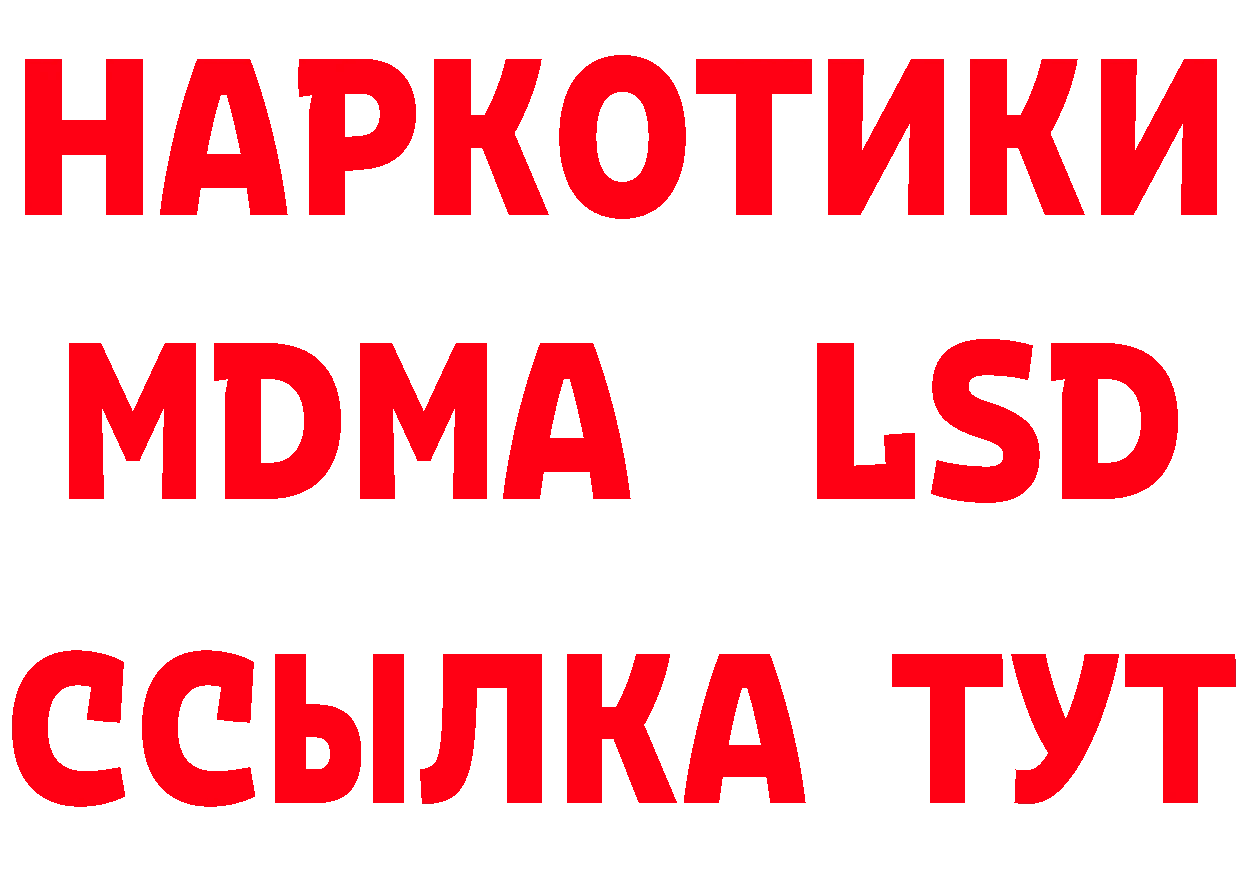 НАРКОТИКИ
MDMA LSD
ССЫЛКА ТУТ